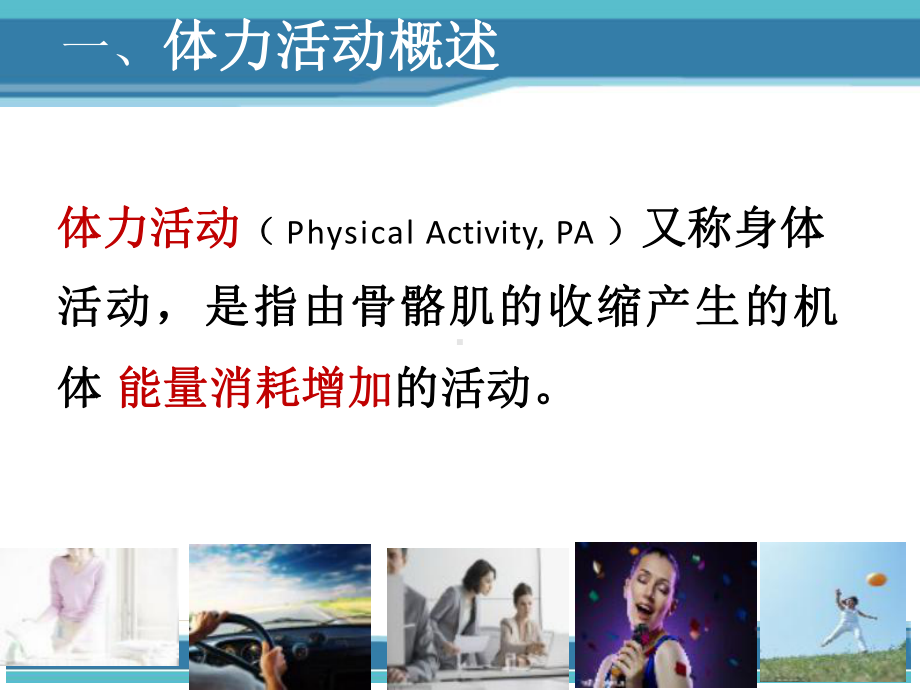 一、体力活动概述

体力活动（Physical Activity, PA）又称身体活动，是指由骨骼肌的收缩产生的机体 能量消耗增加的活动。